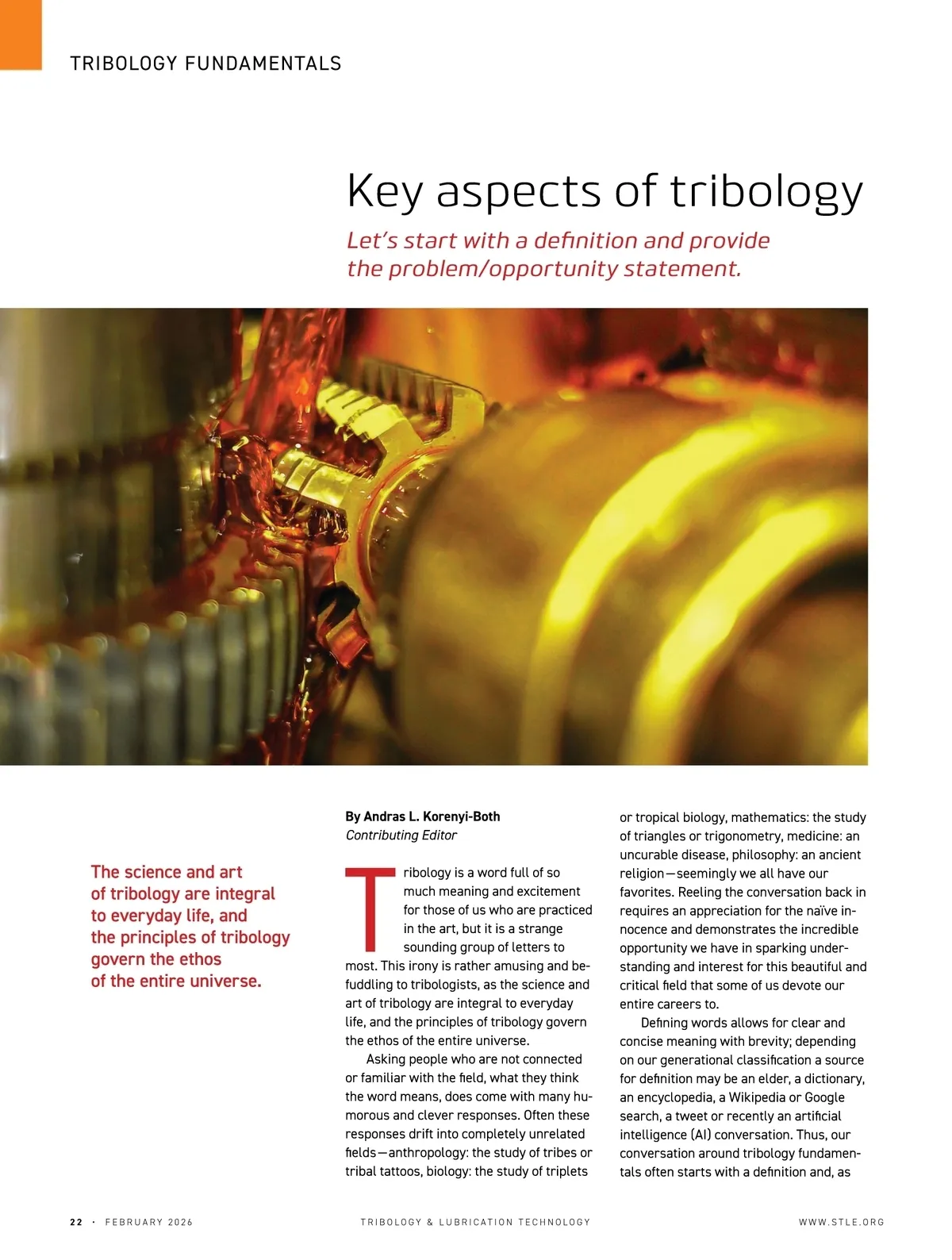 TRIBOLOGY FUNDAMENTALS

Key aspects of tribology

Let's start with a definition and provide the problem/opportunity statement.

The science and art of tribology are integral to everyday life, and the principles of tribology govern the ethos of the entire universe.

By Andras L. Korenyi-Both
Contributing Editor

Tribology is a word full of so much meaning and excitement for those of us who are practiced in the art, but it is a strange sounding group of letters to most. This irony is rather amusing and befuddling to tribologists, as the science and art of tribology are integral to everyday life, and the principles of tribology govern the ethos of the entire universe.

Asking people who are not connected or familiar with the field, what they think the word means, does come with many humorous and clever responses. Often these responses drift into completely unrelated fields—anthropology: the study of tribes or tribal tattoos, biology: the study of triplets or tropical biology, mathematics: the study of triangles or trigonometry, medicine: an uncurable disease, philosophy: an ancient religion—seemingly we all have our favorites. Reeling the conversation back in requires an appreciation for the naïve innocence and demonstrates the incredible opportunity we have in sparking understanding and interest for this beautiful and critical field that some of us devote our entire careers to.

Defining words allows for clear and concise meaning with brevity; depending on our generational classification a source for definition may be an elder, a dictionary, an encyclopedia, a Wikipedia or Google search, a tweet or recently an artificial intelligence (AI) conversation. Thus, our conversation around tribology fundamentals often starts with a definition and, as

22 · FEBRUARY 2026 TRIBOLOGY & LUBRICATION TECHNOLOGY WWW.STLE.ORG